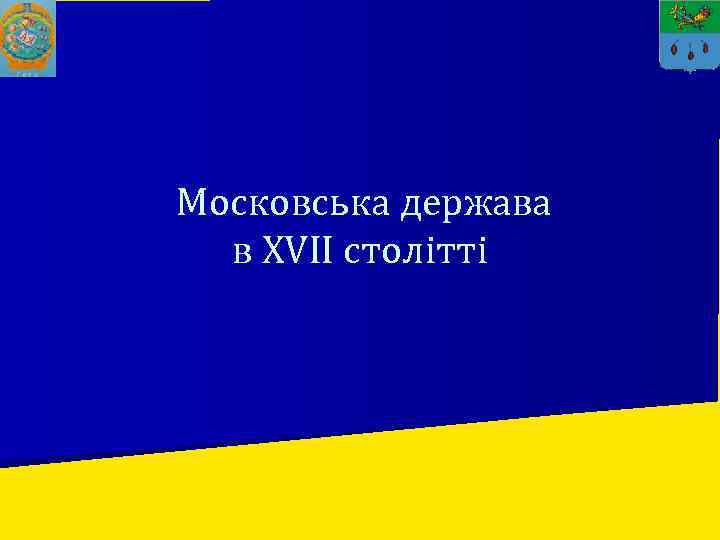 Московська держава
в XVII столітті